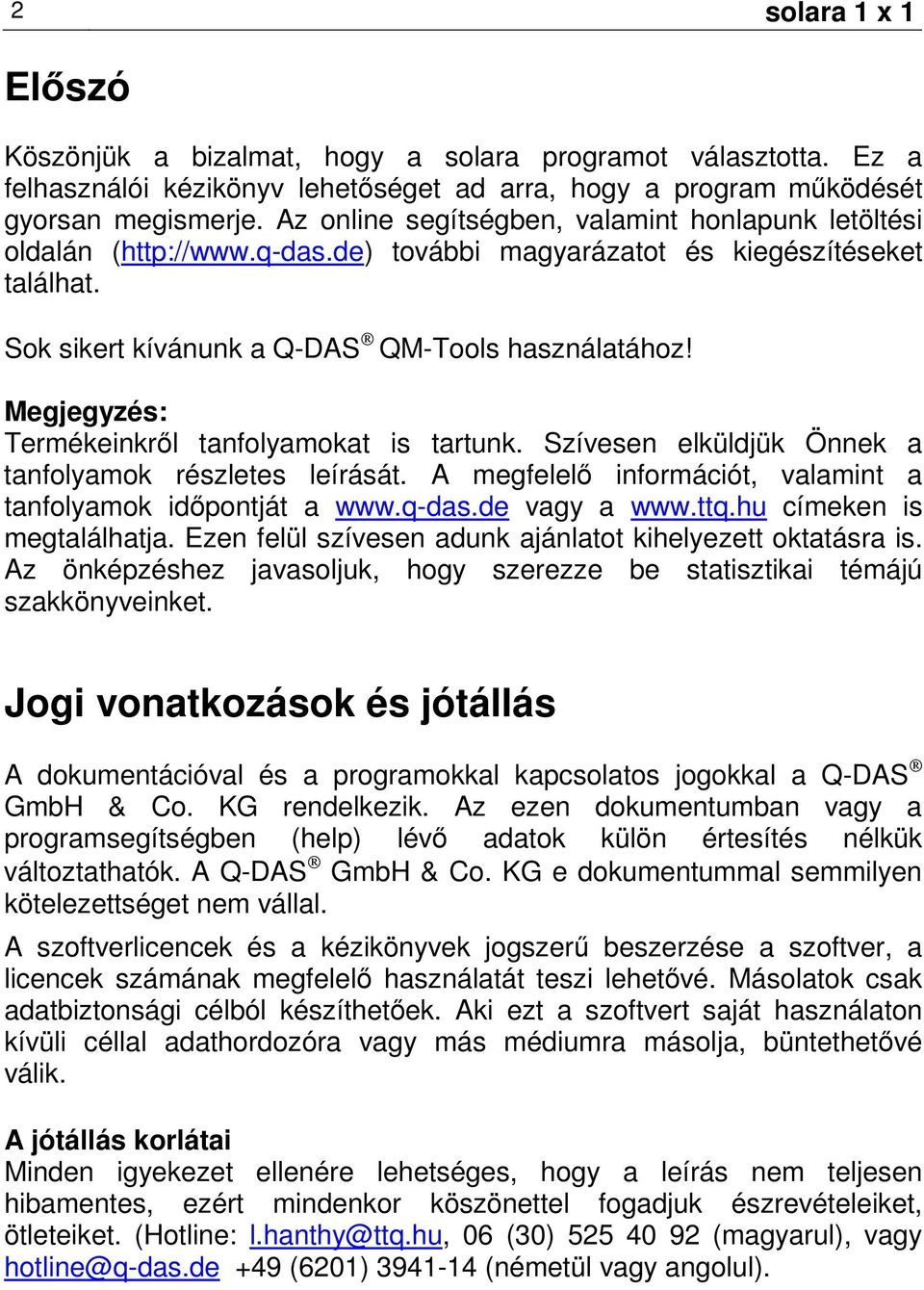 2 solara 1 x 1

Előszó

Köszönjük a bizalmat, hogy a solara programot választotta. Ez a felhasználói kézikönyv lehetőséget ad arra, hogy a program működését gyorsan megismerje. Az online segítségben, valamint honlapunk letöltési oldalán (http://www.q-das.de) további magyarázatot és kiegészítéseket találhat.

Sok sikert kívánunk a Q-DAS® QM-Tools használatához!

Megjegyzés:
Termékeinkről tanfolyamokat is tartunk. Szívesen elküldjük Önnek a tanfolyamok részletes leírását. A megfelelő információt, valamint a tanfolyamok időpontját a www.q-das.de vagy a www.ttq.hu címeken is megtalálhatja. Ezen felül szívesen adunk ajánlatot kihelyezett oktatásra is. Az önképzéshez javasoljuk, hogy szerezze be statisztikai témájú szakkönyveinket.

Jogi vonatkozások és jótállás

A dokumentációval és a programokkal kapcsolatos jogokkal a Q-DAS® GmbH & Co. KG rendelkezik. Az ezen dokumentumban vagy a programsegítségben (help) lévő adatok külön értesítés nélkük változtathatók. A Q-DAS® GmbH & Co. KG e dokumentummal semmilyen kötelezettséget nem vállal.

A szoftverlicencek és a kézikönyvek jogszerű beszerzése a szoftver, a licencek számának megfelelő használatát teszi lehetővé. Másolatok csak adatbiztonsági célból készíthetőek. Aki ezt a szoftvert saját használaton kívüli céllal adathordozóra vagy más médiumra másolja, büntethetővé válik.

A jótállás korlátai
Minden igyekezet ellenére lehetséges, hogy a leírás nem teljesen hibamentes, ezért mindenkor köszönettel fogadjuk észrevételeiket, ötleteiket. (Hotline: l.hanthy@ttq.hu, 06 (30) 525 40 92 (magyarul), vagy hotline@q-das.de +49 (6201) 3941-14 (németül vagy angolul).